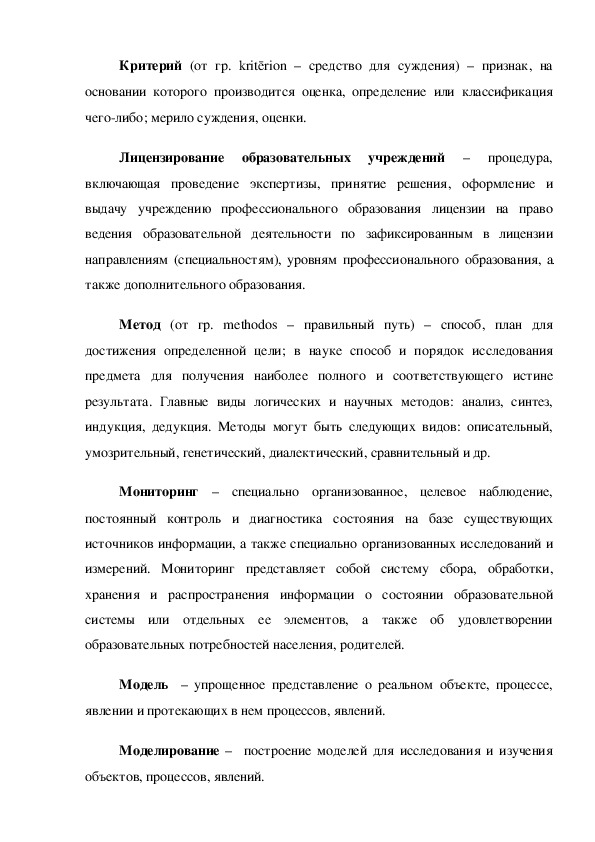 Критерий (от гр. kritērion – средство для суждения) – признак, на основании которого производится оценка, определение или классификация чего-либо; мерило суждения, оценки.

Лицензирование образовательных учреждений – процедура, включающая проведение экспертизы, принятие решения, оформление и выдачу учреждению профессионального образования лицензии на право ведения образовательной деятельности по зафиксированным в лицензии направлениям (специальностям), уровням профессионального образования, а также дополнительного образования.

Метод (от гр. methodos – правильный путь) – способ, план для достижения определенной цели; в науке способ и порядок исследования предмета для получения наиболее полного и соответствующего истине результата. Главные виды логических и научных методов: анализ, синтез, индукция, дедукция. Методы могут быть следующих видов: описательный, умозрительный, генетический, диалектический, сравнительный и др.

Мониторинг – специально организованное, целевое наблюдение, постоянный контроль и диагностика состояния на базе существующих источников информации, а также специально организованных исследований и измерений. Мониторинг представляет собой систему сбора, обработки, хранения и распространения информации о состоянии образовательной системы или отдельных ее элементов, а также об удовлетворении образовательных потребностей населения, родителей.

Модель – упрощенное представление о реальном объекте, процессе, явлении и протекающих в нем процессов, явлений.

Моделирование – построение моделей для исследования и изучения объектов, процессов, явлений.